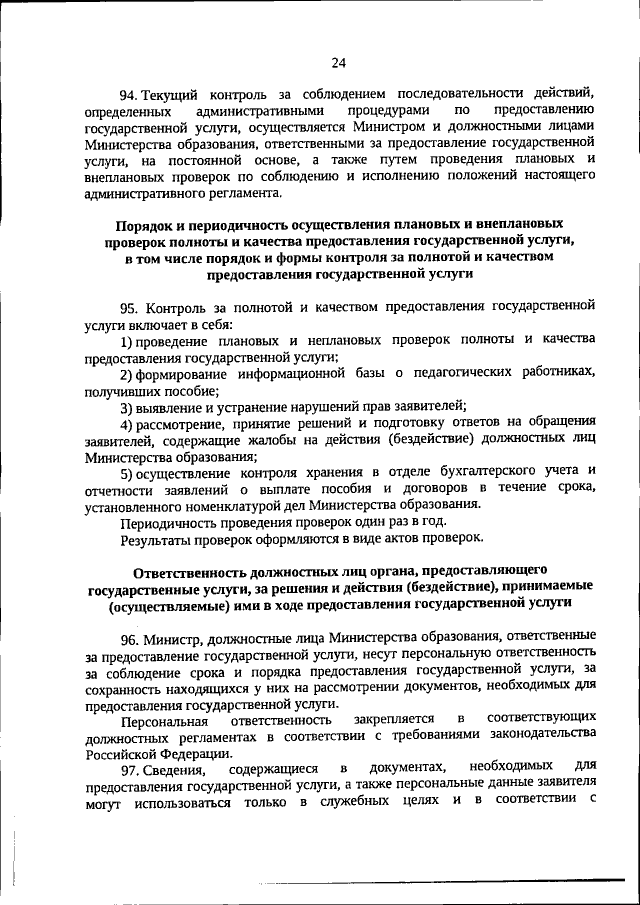 24

94. Текущий контроль за соблюдением последовательности действий, определенных административными процедурами по предоставлению государственной услуги, осуществляется Министром и должностными лицами Министерства образования, ответственными за предоставление государственной услуги, на постоянной основе, а также путем проведения плановых и внеплановых проверок по соблюдению и исполнению положений настоящего административного регламента.

Порядок и периодичность осуществления плановых и внеплановых проверок полноты и качества предоставления государственной услуги, в том числе порядок и формы контроля за полнотой и качеством предоставления государственной услуги

95. Контроль за полнотой и качеством предоставления государственной услуги включает в себя:

1) проведение плановых и неплановых проверок полноты и качества предоставления государственной услуги;

2) формирование информационной базы о педагогических работниках, получивших пособие;

3) выявление и устранение нарушений прав заявителей;

4) рассмотрение, принятие решений и подготовку ответов на обращения заявителей, содержащие жалобы на действия (бездействие) должностных лиц Министерства образования;

5) осуществление контроля хранения в отделе бухгалтерского учета и отчетности заявлений о выплате пособия и договоров в течение срока, установленного номенклатурой дел Министерства образования.

Периодичность проведения проверок один раз в год.

Результаты проверок оформляются в виде актов проверок.

Ответственность должностных лиц органа, предоставляющего государственные услуги, за решения и действия (бездействие), принимаемые (осуществляемые) ими в ходе предоставления государственной услуги

96. Министр, должностные лица Министерства образования, ответственные за предоставление государственной услуги, несут персональную ответственность за соблюдение срока и порядка предоставления государственной услуги, за сохранность находящихся у них на рассмотрении документов, необходимых для предоставления государственной услуги.

Персональная ответственность закрепляется в соответствующих должностных регламентах в соответствии с требованиями законодательства Российской Федерации.

97. Сведения, содержащиеся в документах, необходимых для предоставления государственной услуги, а также персональные данные заявителя могут использоваться только в служебных целях и в соответствии с